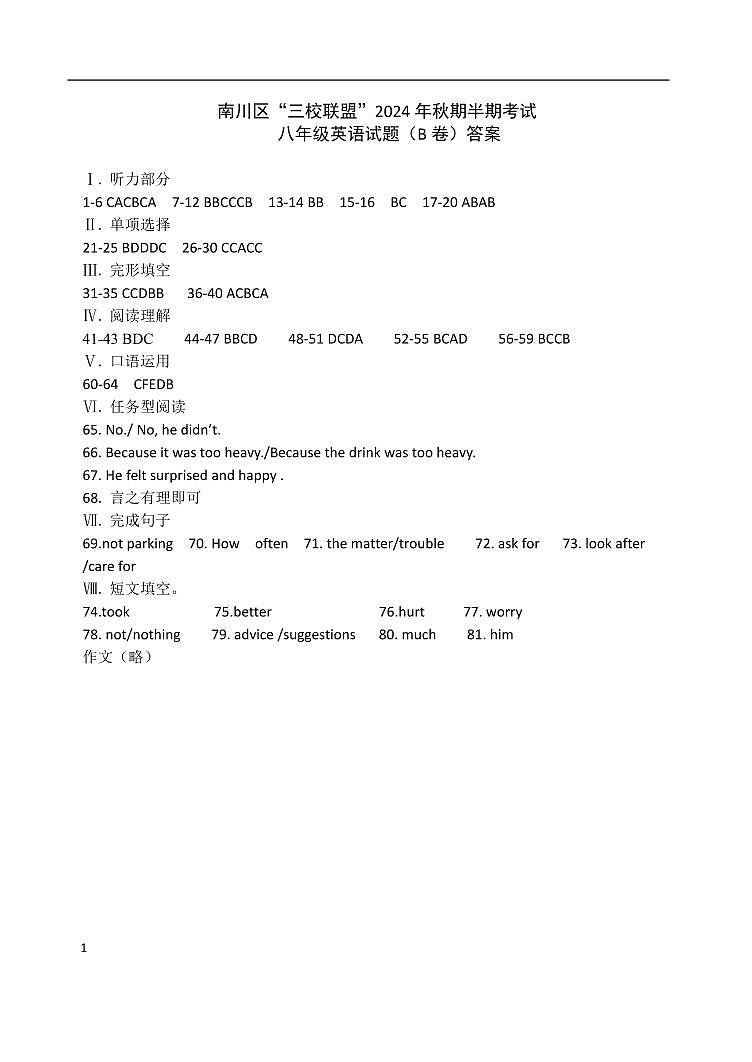 南川区“三校联盟”2024 年秋期半期考试
八年级英语试题（B 卷）答案

Ⅰ. 听力部分
1-6 CACBCA 7-12 BBCCCB 13-14 BB 15-16 BC 17-20 ABAB
Ⅱ. 单项选择
21-25 BDDDC 26-30 CCACC
Ⅲ. 完形填空
31-35 CCDBB 36-40 ACBCA
Ⅳ. 阅读理解
41-43 BDC 44-47 BBCD 48-51 DCDA 52-55 BCAD 56-59 BCCB
Ⅴ. 口语运用
60-64 CFEDB
Ⅵ. 任务型阅读
65. No./ No, he didn't.
66. Because it was too heavy./Because the drink was too heavy.
67. He felt surprised and happy .
68. 言之有理即可
Ⅶ. 完成句子
69.not parking 70. How often 71. the matter/trouble 72. ask for 73. look after /care for
Ⅷ. 短文填空。
74.took 75.better 76.hurt 77. worry
78. not/nothing 79. advice /suggestions 80. much 81. him
作文（略）

1